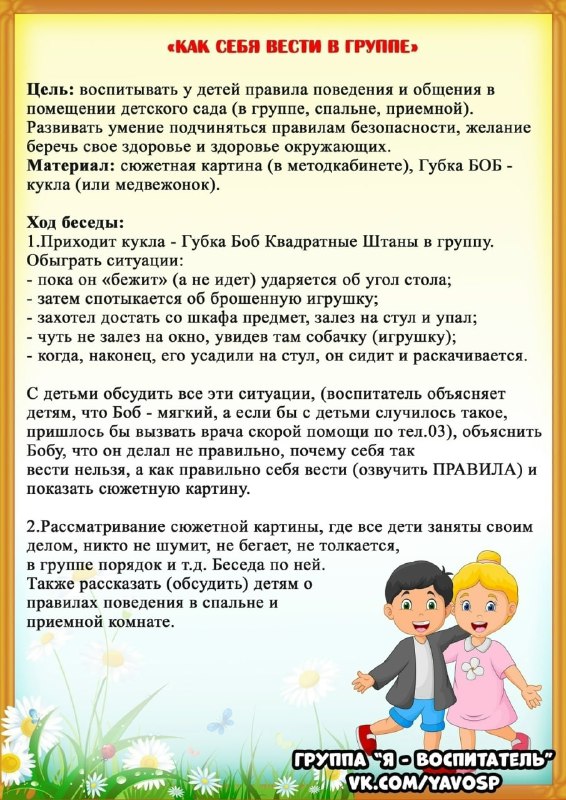 «КАК СЕБЯ ВЕСТИ В ГРУППЕ»

Цель: воспитывать у детей правила поведения и общения в помещении детского сада (в группе, спальне, приемной). Развивать умение подчиняться правилам безопасности, желание беречь свое здоровье и здоровье окружающих.
Материал: сюжетная картина (в методкабинете), Губка БОБ - кукла (или медвежонок).

Ход беседы:
1.Приходит кукла - Губка Боб Квадратные Штаны в группу. Обыграть ситуации:
- пока он «бежит» (а не идет) ударяется об угол стола;
- затем спотыкается об брошенную игрушку;
- захотел достать со шкафа предмет, залез на стул и упал;
- чуть не залез на окно, увидев там собачку (игрушку);
- когда, наконец, его усадили на стул, он сидит и раскачивается.

С детьми обсудить все эти ситуации, (воспитатель объясняет детям, что Боб - мягкий, а если бы с детьми случилось такое, пришлось бы вызвать врача скорой помощи по тел.03), объяснить Бобу, что он делал не правильно, почему себя так вести нельзя, а как правильно себя вести (озвучить ПРАВИЛА) и показать сюжетную картину.

2.Рассматривание сюжетной картины, где все дети заняты своим делом, никто не шумит, не бегает, не толкается, в группе порядок и т.д. Беседа по ней. Также рассказать (обсудить) детям о правилах поведения в спальне и приемной комнате.

ГРУППА "Я - ВОСПИТАТЕЛЬ"
VK.COM/YAVOSP